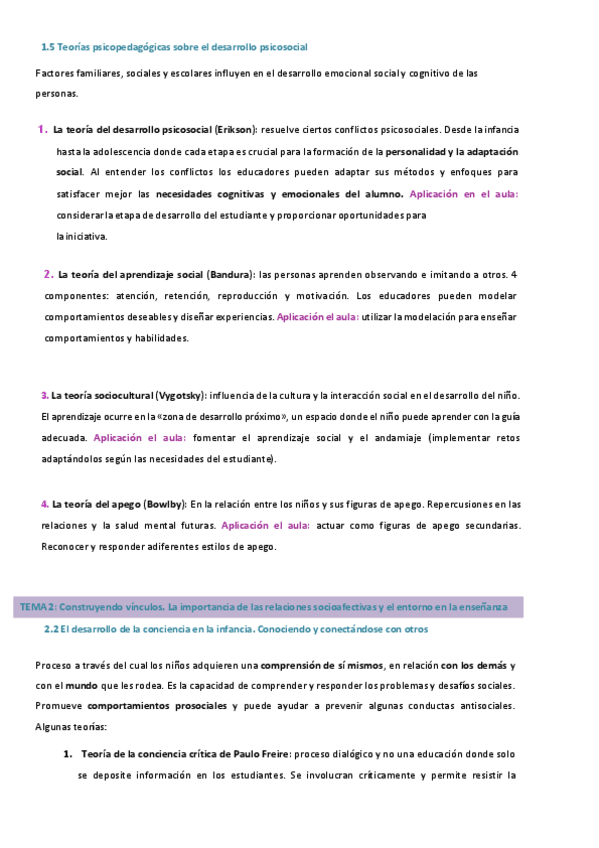 1.5 Teorías psicopedagógicas sobre el desarrollo psicosocial

Factores familiares, sociales y escolares influyen en el desarrollo emocional social y cognitivo de las personas.

1. La teoría del desarrollo psicosocial (Erikson): resuelve ciertos conflictos psicosociales. Desde la infancia hasta la adolescencia donde cada etapa es crucial para la formación de la personalidad y la adaptación social. Al entender los conflictos los educadores pueden adaptar sus métodos y enfoques para satisfacer mejor las necesidades cognitivas y emocionales del alumno. Aplicación en el aula: considerar la etapa de desarrollo del estudiante y proporcionar oportunidades para la iniciativa.

2. La teoría del aprendizaje social (Bandura): las personas aprenden observando e imitando a otros. 4 componentes: atención, retención, reproducción y motivación. Los educadores pueden modelar comportamientos deseables y diseñar experiencias. Aplicación el aula: utilizar la modelación para enseñar comportamientos y habilidades.

3. La teoría sociocultural (Vygotsky): influencia de la cultura y la interacción social en el desarrollo del niño. El aprendizaje ocurre en la «zona de desarrollo próximo», un espacio donde el niño puede aprender con la guía adecuada. Aplicación el aula: fomentar el aprendizaje social y el andamiaje (implementar retos adaptándolos según las necesidades del estudiante).

4. La teoría del apego (Bowlby): En la relación entre los niños y sus figuras de apego. Repercusiones en las relaciones y la salud mental futuras. Aplicación el aula: actuar como figuras de apego secundarias. Reconocer y responder adiferentes estilos de apego.

TEMA 2: Construyendo vínculos. La importancia de las relaciones socioafectivas y el entorno en la enseñanza

2.2 El desarrollo de la conciencia en la infancia. Conociendo y conectándose con otros

Proceso a través del cual los niños adquieren una comprensión de sí mismos, en relación con los demás y con el mundo que les rodea. Es la capacidad de comprender y responder los problemas y desafíos sociales. Promueve comportamientos prosociales y puede ayudar a prevenir algunas conductas antisociales. Algunas teorías:

1. Teoría de la conciencia crítica de Paulo Freire: proceso dialógico y no una educación donde solo se deposite información en los estudiantes. Se involucran críticamente y permite resistir la